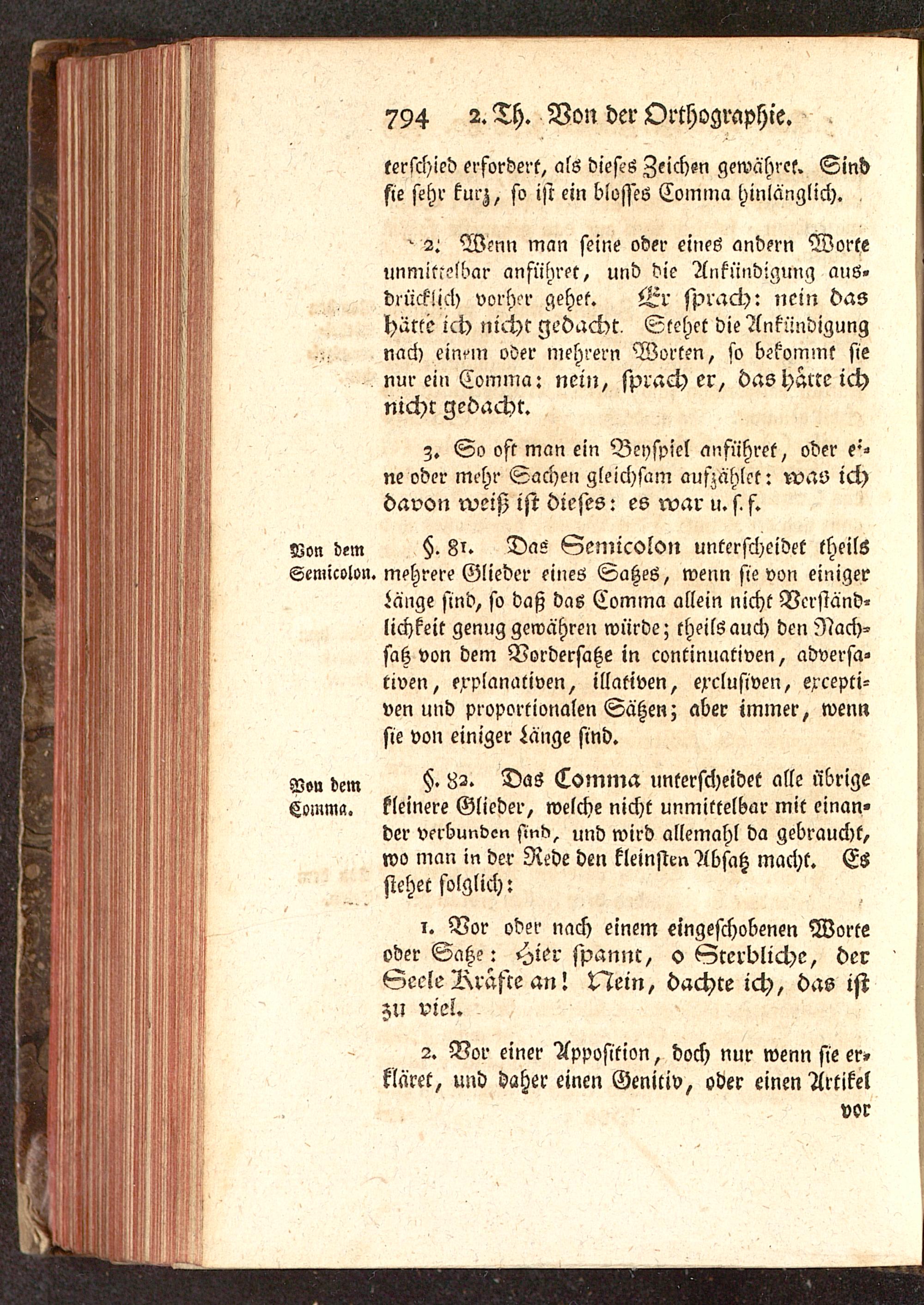 794 2. Th. Von der Orthographie.

terschied erfordert, als dieses Zeichen gewähret. Sind sie sehr kurz, so ist ein blosses Comma hinlänglich.

2. Wenn man seine oder eines andern Worte unmittelbar anführet, und die Ankündigung ausdrücklich vorher gehet. Er sprach: nein das hätte ich nicht gedacht. Stehet die Ankündigung nach einem oder mehrern Worten, so bekommt sie nur ein Comma: nein, sprach er, das hätte ich nicht gedacht.

3. So oft man ein Beyspiel anführet, oder eine oder mehr Sachen gleichsam aufzählet: was ich davon weiß ist dieses: es war u. s. f.

Von dem Semicolon.

§. 81. Das Semicolon unterscheidet theils mehrere Glieder eines Satzes, wenn sie von einiger Länge sind, so daß das Comma allein nicht Verständlichkeit genug gewähren würde; theils auch den Nachsatz von dem Vordersatze in continuativen, adversativen, explanativen, illativen, exclusiven, exceptiven und proportionalen Sätzen; aber immer, wenn sie von einiger Länge sind.

Von dem Comma.

§. 82. Das Comma unterscheidet alle übrige kleinere Glieder, welche nicht unmittelbar mit einander verbunden sind, und wird allemahl da gebraucht, wo man in der Rede den kleinsten Absatz macht. Es stehet folglich:

1. Vor oder nach einem eingeschobenen Worte oder Satze: Hier spannt, o Sterbliche, der Seele Kräfte an! Nein, dachte ich, das ist zu viel.

2. Vor einer Apposition, doch nur wenn sie erkläret, und daher einen Genitiv, oder einen Artikel vor